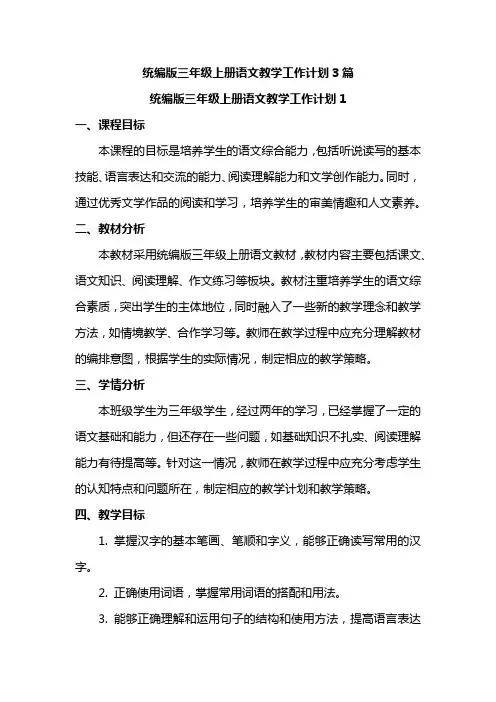 统编版三年级上册语文教学工作计划 3 篇

统编版三年级上册语文教学工作计划 1

一、课程目标

本课程的目标是培养学生的语文综合能力，包括听说读写的基本技能、语言表达和交流的能力、阅读理解能力和文学创作能力。同时，通过优秀文学作品的阅读和学习，培养学生的审美情趣和人文素养。

二、教材分析

本教材采用统编版三年级上册语文教材，教材内容主要包括课文、语文知识、阅读理解、作文练习等板块。教材注重培养学生的语文综合素质，突出学生的主体地位，同时融入了一些新的教学理念和教学方法，如情境教学、合作学习等。教师在教学过程中应充分理解教材的编排意图，根据学生的实际情况，制定相应的教学策略。

三、学情分析

本班级学生为三年级学生，经过两年的学习，已经掌握了一定的语文基础和能力，但还存在一些问题，如基础知识不扎实、阅读理解能力有待提高等。针对这一情况，教师在教学过程中应充分考虑学生的认知特点和问题所在，制定相应的教学计划和教学策略。

四、教学目标

1. 掌握汉字的基本笔画、笔顺和字义，能够正确读写常用的汉字。

2. 正确使用词语，掌握常用词语的搭配和用法。

3. 能够正确理解和运用句子的结构和使用方法，提高语言表达